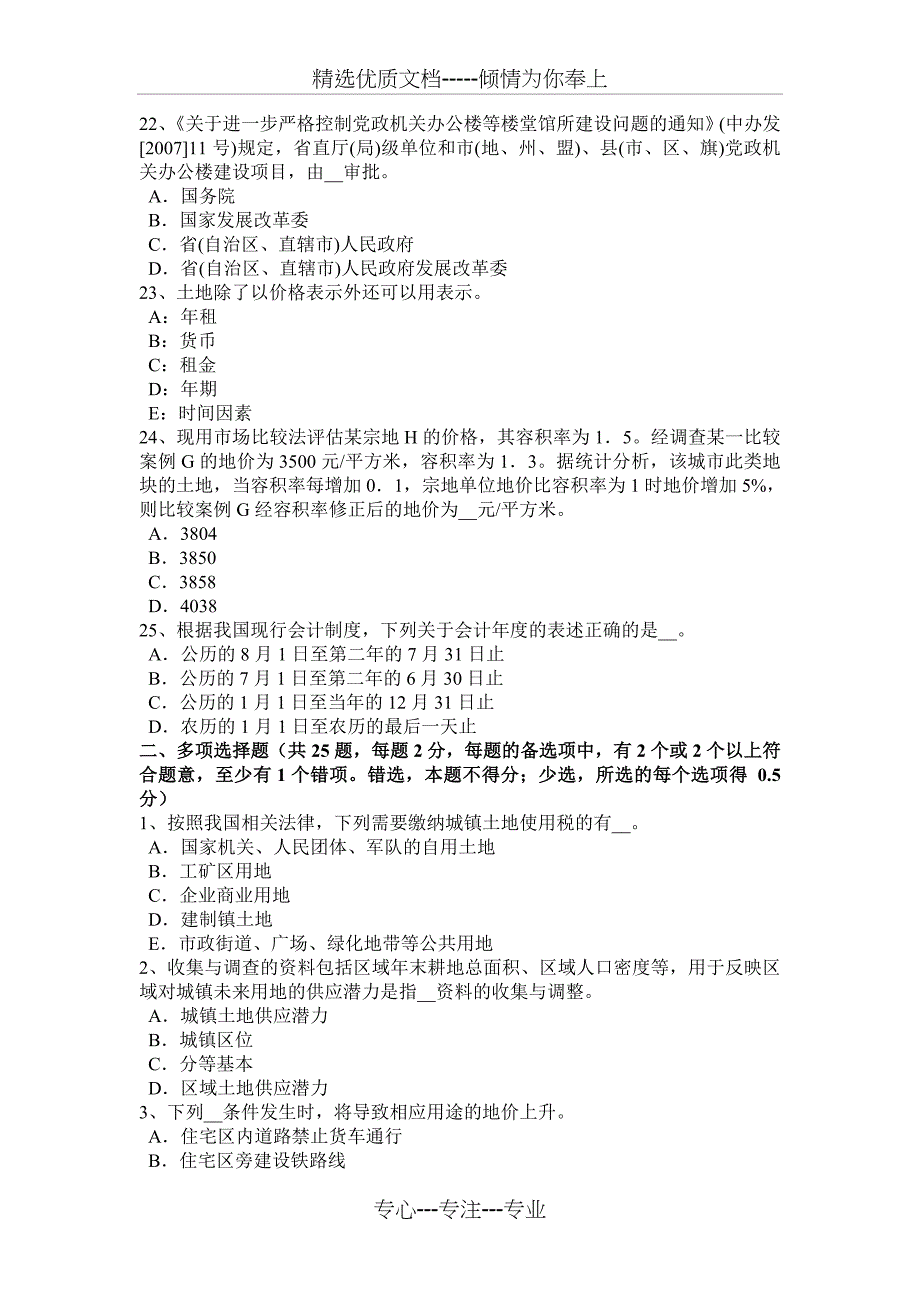 精选优质文档-----倾情为你奉上

22、《关于进一步严格控制党政机关办公楼等楼堂馆所建设问题的通知》(中办发[2007]11 号)规定，省直厅(局)级单位和市(地、州、盟)、县(市、区、旗)党政机关办公楼建设项目，由__审批。
A．国务院
B．国家发展改革委
C．省(自治区、直辖市)人民政府
D．省(自治区、直辖市)人民政府发展改革委
23、土地除了以价格表示外还可以用表示。
A：年租
B：货币
C：租金
D：年期
E：时间因素
24、现用市场比较法评估某宗地 H 的价格，其容积率为 1．5。经调查某一比较案例 G 的地价为 3500 元/平方米，容积率为 1．3。据统计分析，该城市此类地块的土地，当容积率每增加 0．1，宗地单位地价比容积率为 1 时地价增加 5%，则比较案例 G 经容积率修正后的地价为__元/平方米。
A．3804
B．3850
C．3858
D．4038
25、根据我国现行会计制度，下列关于会计年度的表述正确的是__。
A．公历的 8 月 1 日至第二年的 7 月 31 日止
B．公历的 7 月 1 日至第二年的 6 月 30 日止
C．公历的 1 月 1 日至当年的 12 月 31 日止
D．农历的 1 月 1 日至农历的最后一天止
二、多项选择题（共 25 题，每题 2 分，每题的备选项中，有 2 个或 2 个以上符合题意，至少有 1 个错项。错选，本题不得分；少选，所选的每个选项得 0.5 分）
1、按照我国相关法律，下列需要缴纳城镇土地使用税的有__。
A．国家机关、人民团体、军队的自用土地
B．工矿区用地
C．企业商业用地
D．建制镇土地
E．市政街道、广场、绿化地带等公共用地
2、收集与调查的资料包括区域年末耕地总面积、区域人口密度等，用于反映区域对城镇未来用地的供应潜力是指__资料的收集与调整。
A．城镇土地供应潜力
B．城镇区位
C．分等基本
D．区域土地供应潜力
3、下列__条件发生时，将导致相应用途的地价上升。
A．住宅区内道路禁止货车通行
B．住宅区旁建设铁路线

专心---专注---专业